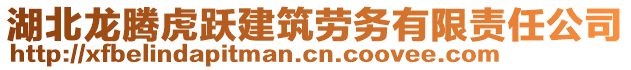 湖北龙腾虎跃建筑劳务有限责任公司
http://xfbelindapitman.cn.coovee.com